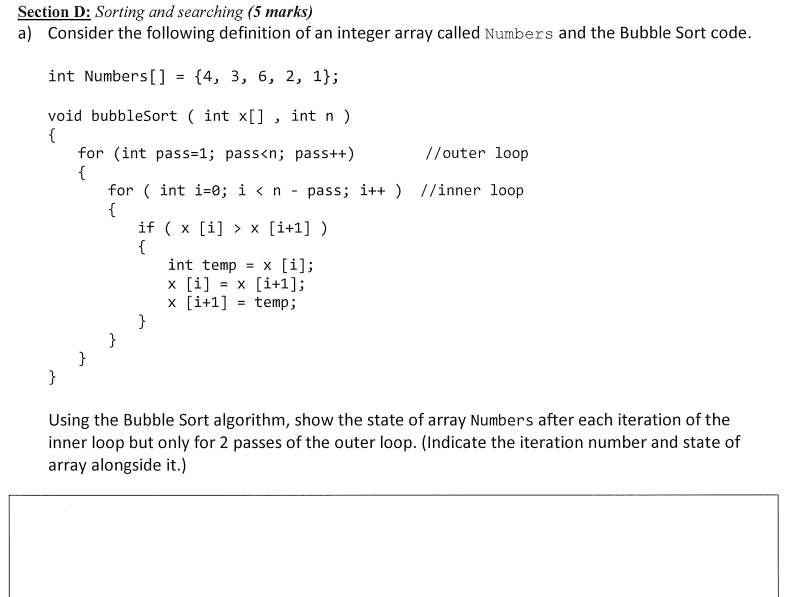 Section D: Sorting and searching (5 marks)

a) Consider the following definition of an integer array called Numbers and the Bubble Sort code.

int Numbers[] = {4, 3, 6, 2, 1};

void bubbleSort ( int x[] , int n )
{
    for (int pass=1; pass<n; pass++)            //outer loop
    {
        for ( int i=0; i < n - pass; i++ )  //inner loop
        {
            if ( x [i] > x [i+1] )
            {
                int temp = x [i];
                x [i] = x [i+1];
                x [i+1] = temp;
            }
        }
    }
}

Using the Bubble Sort algorithm, show the state of array Numbers after each iteration of the inner loop but only for 2 passes of the outer loop. (Indicate the iteration number and state of array alongside it.)